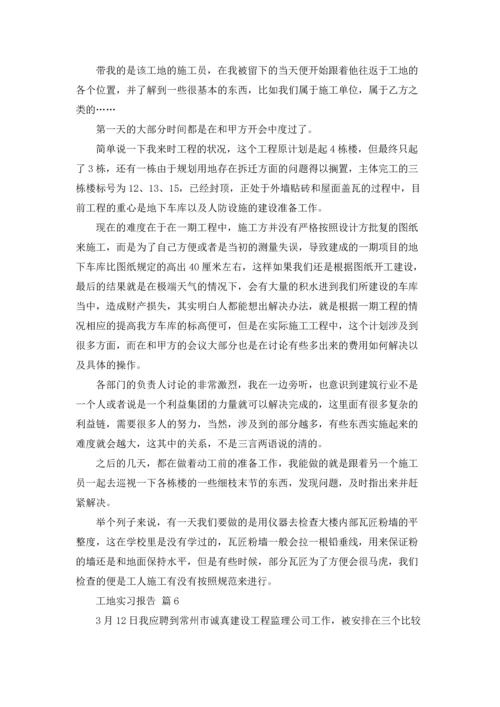 带我的是该工地的施工员，在我被留下的当天便开始跟着他往返于工地的各个位置，并了解到一些很基本的东西，比如我们属于施工单位，属于乙方之类的……

第一天的大部分时间都是在和甲方开会中度过了。

简单说一下我来时工程的状况，这个工程原计划是起4栋楼，但最终只起了3栋，还有一栋由于规划用地存在拆迁方面的问题得以搁置，主体完工的三栋楼标号为12、13、15，已经封顶，正处于外墙贴砖和屋面盖瓦的过程中，目前工程的重心是地下车库以及人防设施的建设准备工作。

现在的难度在于在一期工程中，施工方并没有严格按照设计方批复的图纸来施工，而是为了自己方便或者是当初的测量失误，导致建成的一期项目的地下车库比图纸规定的高出40厘米左右，这样如果我们还是根据图纸开工建设，最后的结果就是在极端天气的情况下，会有大量的积水进到我们所建设的车库当中，造成财产损失，其实明白人都能想出解决办法，就是根据一期工程的情况相应的提高我方车库的标高便可，但是在实际施工工程中，这个计划涉及到很多方面，而在和甲方的会议大部分也是在讨论有些多出来的费用如何解决以及具体的操作。

各部门的负责人讨论的非常激烈，我在一边旁听，也意识到建筑行业不是一个人或者说是一个利益集团的力量就可以解决完成的，这里面有很多复杂的利益链，需要很多人的努力，当然，涉及到的部分越多，有些东西实施起来的难度就会越大，这其中的关系，不是三言两语说的清的。

之后的几天，都在做着动工前的准备工作，我能做的就是跟着另一个施工员一起去巡视一下各栋楼的一些细枝末节的东西，发现问题，及时指出来并赶紧解决。

举个列子来说，有一天我要做的是用仪器去检查大楼内部瓦匠粉墙的平整度，这在学校里是没有学过的，瓦匠粉墙一般会拉一根铅垂线，用来保证粉的墙还是和地面保持水平，但是有些时候，部分瓦匠为了方便会很马虎，我们检查的便是工人施工有没有按照规范来进行。

工地实习报告 篇6

3月12日我应聘到常州市诚真建设工程监理公司工作，被安排在三个比较